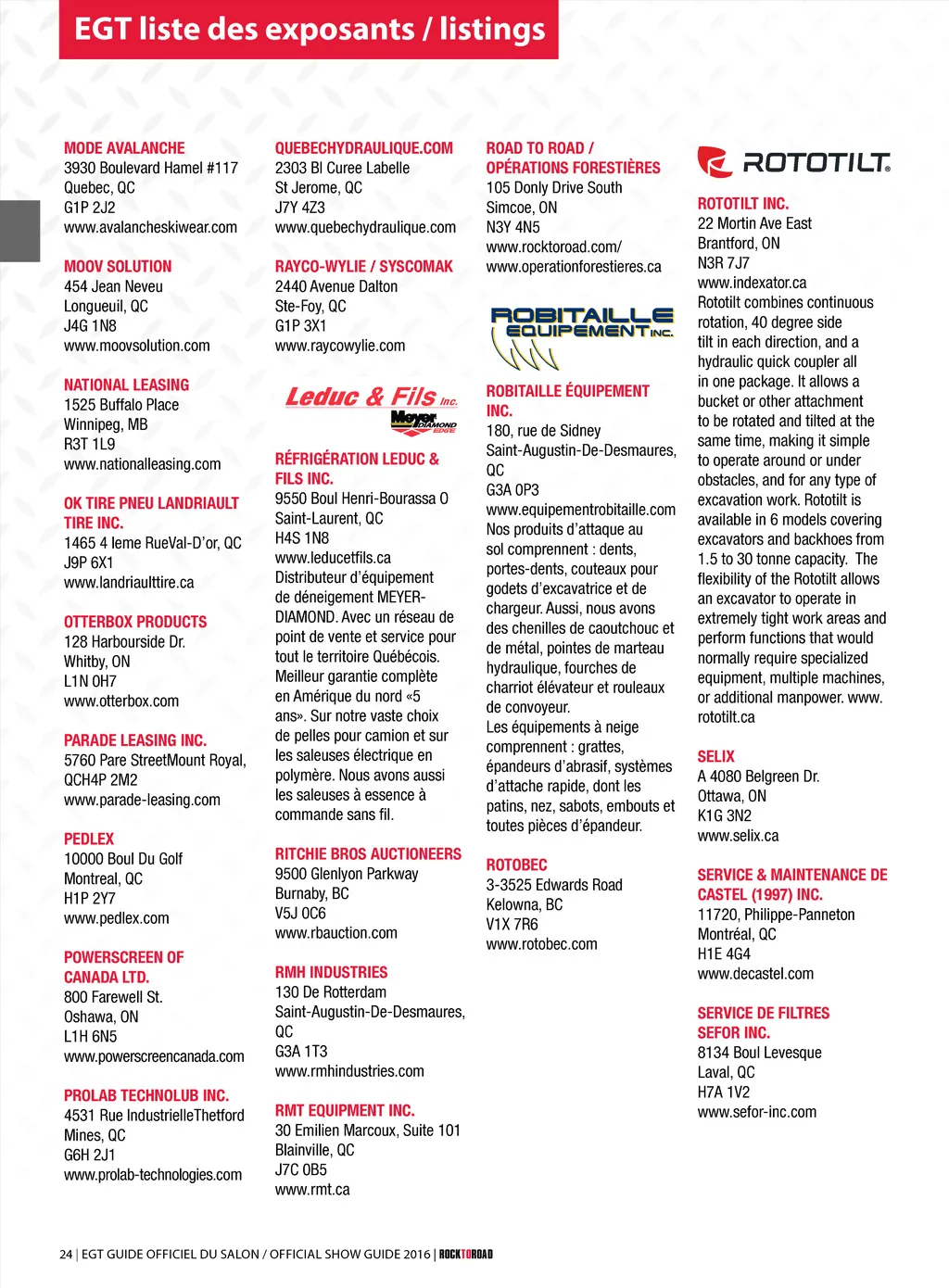 EGT liste des exposants / listings

MODE AVALANCHE
3930 Boulevard Hamel #117
Quebec, QC
G1P 2J2
www.avalancheskiwear.com

MOOV SOLUTION
454 Jean Neveu
Longueuil, QC
J4G 1N8
www.moovsolution.com

NATIONAL LEASING
1525 Buffalo Place
Winnipeg, MB
R3T 1L9
www.nationalleasing.com

OK TIRE PNEU LANDRIAULT TIRE INC.
1465 4 Ieme RueVal-D'or, QC
J9P 6X1
www.landriaulttire.ca

OTTERBOX PRODUCTS
128 Harbourside Dr.
Whitby, ON
L1N 0H7
www.otterbox.com

PARADE LEASING INC.
5760 Pare StreetMount Royal, QCH4P 2M2
www.parade-leasing.com

PEDLEX
10000 Boul Du Golf
Montreal, QC
H1P 2Y7
www.pedlex.com

POWERSCREEN OF CANADA LTD.
800 Farewell St.
Oshawa, ON
L1H 6N5
www.powerscreencanada.com

PROLAB TECHNOLUB INC.
4531 Rue IndustrielleThetford Mines, QC
G6H 2J1
www.prolab-technologies.com

QUEBECHYDRAULIQUE.COM
2303 Bl Curee Labelle
St Jerome, QC
J7Y 4Z3
www.quebechydraulique.com

RAYCO-WYLIE / SYSCOMAK
2440 Avenue Dalton
Ste-Foy, QC
G1P 3X1
www.raycowylie.com

Leduc & Fils Inc.
Meyer DIAMOND EDGE

RÉFRIGÉRATION LEDUC & FILS INC.
9550 Boul Henri-Bourassa O
Saint-Laurent, QC
H4S 1N8
www.leducetfils.ca
Distributeur d'équipement de déneigement MEYER-DIAMOND. Avec un réseau de point de vente et service pour tout le territoire Québécois. Meilleur garantie complète en Amérique du nord «5 ans». Sur notre vaste choix de pelles pour camion et sur les saleuses électrique en polymère. Nous avons aussi les saleuses à essence à commande sans fil.

RITCHIE BROS AUCTIONEERS
9500 Glenlyon Parkway
Burnaby, BC
V5J 0C6
www.rbauction.com

RMH INDUSTRIES
130 De Rotterdam
Saint-Augustin-De-Desmaures, QC
G3A 1T3
www.rmhindustries.com

RMT EQUIPMENT INC.
30 Emilien Marcoux, Suite 101
Blainville, QC
J7C 0B5
www.rmt.ca

ROAD TO ROAD / OPÉRATIONS FORESTIÈRES
105 Donly Drive South
Simcoe, ON
N3Y 4N5
www.rocktoroad.com/
www.operationforestieres.ca

ROBITAILLE EQUIPEMENT INC.

ROBITAILLE ÉQUIPEMENT INC.
180, rue de Sidney
Saint-Augustin-De-Desmaures, QC
G3A 0P3
www.equipementrobitaille.com
Nos produits d'attaque au sol comprennent : dents, portes-dents, couteaux pour godets d'excavatrice et de chargeur. Aussi, nous avons des chenilles de caoutchouc et de métal, pointes de marteau hydraulique, fourches de charriot élévateur et rouleaux de convoyeur.
Les équipements à neige comprennent : grattes, épandeurs d'abrasif, systèmes d'attache rapide, dont les patins, nez, sabots, embouts et toutes pièces d'épandeur.

ROTOBEC
3-3525 Edwards Road
Kelowna, BC
V1X 7R6
www.rotobec.com

ROTOTILT®

ROTOTILT INC.
22 Mortin Ave East
Brantford, ON
N3R 7J7
www.indexator.ca
Rototilt combines continuous rotation, 40 degree side tilt in each direction, and a hydraulic quick coupler all in one package. It allows a bucket or other attachment to be rotated and tilted at the same time, making it simple to operate around or under obstacles, and for any type of excavation work. Rototilt is available in 6 models covering excavators and backhoes from 1.5 to 30 tonne capacity. The flexibility of the Rototilt allows an excavator to operate in extremely tight work areas and perform functions that would normally require specialized equipment, multiple machines, or additional manpower. www.rototilt.ca

SELIX
A 4080 Belgreen Dr.
Ottawa, ON
K1G 3N2
www.selix.ca

SERVICE & MAINTENANCE DE CASTEL (1997) INC.
11720, Philippe-Panneton
Montréal, QC
H1E 4G4
www.decastel.com

SERVICE DE FILTRES SEFOR INC.
8134 Boul Levesque
Laval, QC
H7A 1V2
www.sefor-inc.com

24 | EGT GUIDE OFFICIEL DU SALON / OFFICIAL SHOW GUIDE 2016 | ROCKTOROAD